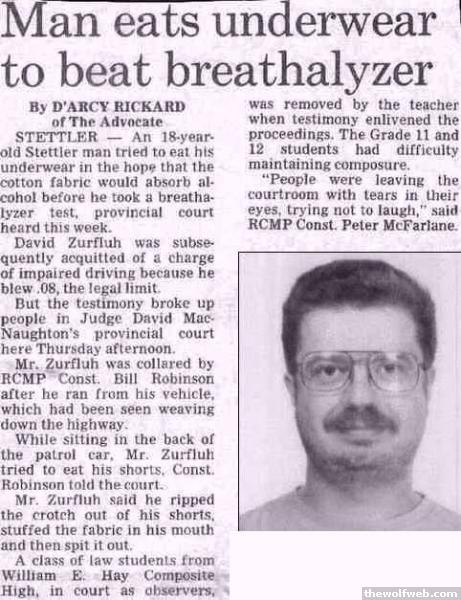 Man eats underwear to beat breathalyzer

By D'ARCY RICKARD
of The Advocate

STETTLER — An 18-year-old Stettler man tried to eat his underwear in the hope that the cotton fabric would absorb alcohol before he took a breathalyzer test, provincial court heard this week.

David Zurfluh was subsequently acquitted of a charge of impaired driving because he blew .08, the legal limit.

But the testimony broke up people in Judge David MacNaughton's provincial court here Thursday afternoon.

Mr. Zurfluh was collared by RCMP Const. Bill Robinson after he ran from his vehicle, which had been seen weaving down the highway.

While sitting in the back of the patrol car, Mr. Zurfluh tried to eat his shorts, Const. Robinson told the court.

Mr. Zurfluh said he ripped the crotch out of his shorts, stuffed the fabric in his mouth and then spit it out.

A class of law students from William E. Hay Composite High, in court as observers, was removed by the teacher when testimony enlivened the proceedings. The Grade 11 and 12 students had difficulty maintaining composure.

"People were leaving the courtroom with tears in their eyes, trying not to laugh," said RCMP Const. Peter McFarlane.

thewolfweb.com